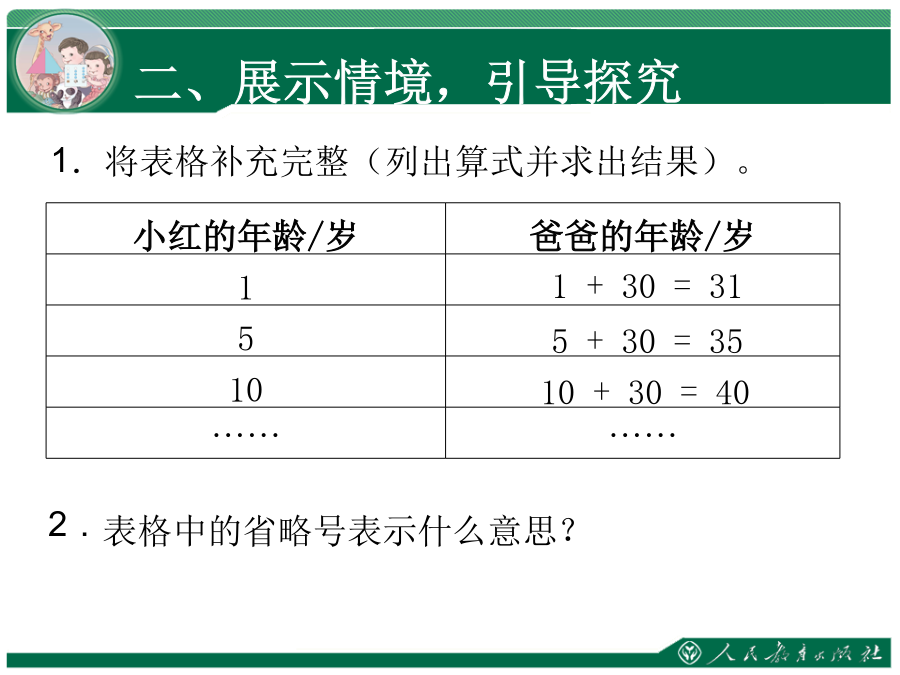 二、展示情境，引导探究

1. 将表格补充完整（列出算式并求出结果）。

| 小红的年龄/岁 | 爸爸的年龄/岁 |
|---|---|
| 1 | 1 + 30 = 31 |
| 5 | 5 + 30 = 35 |
| 10 | 10 + 30 = 40 |
| …… | …… |

2. 表格中的省略号表示什么意思？

人民教育出版社